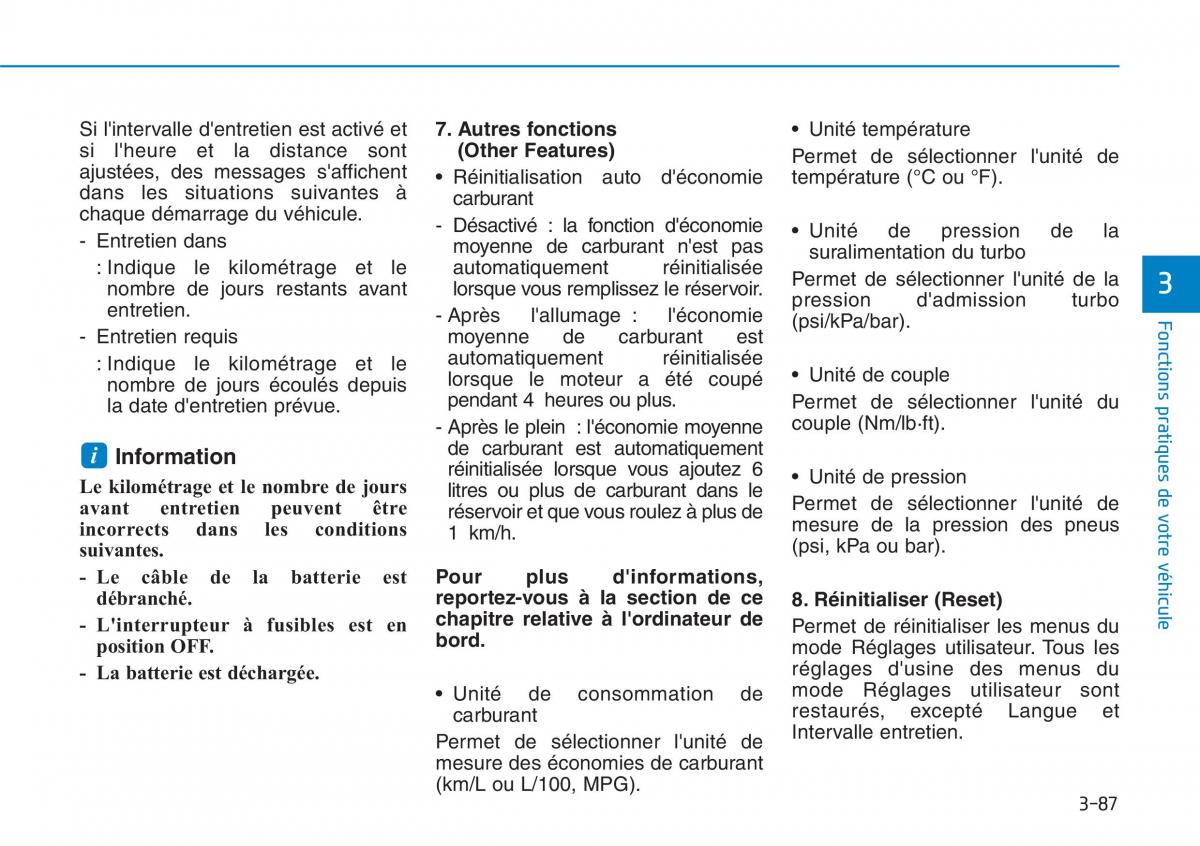 Si l'intervalle d'entretien est activé et si l'heure et la distance sont ajustées, des messages s'affichent dans les situations suivantes à chaque démarrage du véhicule.

- Entretien dans
: Indique le kilométrage et le nombre de jours restants avant entretien.
- Entretien requis
: Indique le kilométrage et le nombre de jours écoulés depuis la date d'entretien prévue.

i Information

Le kilométrage et le nombre de jours avant entretien peuvent être incorrects dans les conditions suivantes.

- Le câble de la batterie est débranché.
- L'interrupteur à fusibles est en position OFF.
- La batterie est déchargée.

7. Autres fonctions (Other Features)

• Réinitialisation auto d'économie carburant
- Désactivé : la fonction d'économie moyenne de carburant n'est pas automatiquement réinitialisée lorsque vous remplissez le réservoir.
- Après l'allumage : l'économie moyenne de carburant est automatiquement réinitialisée lorsque le moteur a été coupé pendant 4 heures ou plus.
- Après le plein : l'économie moyenne de carburant est automatiquement réinitialisée lorsque vous ajoutez 6 litres ou plus de carburant dans le réservoir et que vous roulez à plus de 1 km/h.

Pour plus d'informations, reportez-vous à la section de ce chapitre relative à l'ordinateur de bord.

• Unité de consommation de carburant
Permet de sélectionner l'unité de mesure des économies de carburant (km/L ou L/100, MPG).

• Unité température
Permet de sélectionner l'unité de température (°C ou °F).

• Unité de pression de la suralimentation du turbo
Permet de sélectionner l'unité de la pression d'admission turbo (psi/kPa/bar).

• Unité de couple
Permet de sélectionner l'unité du couple (Nm/lb·ft).

• Unité de pression
Permet de sélectionner l'unité de mesure de la pression des pneus (psi, kPa ou bar).

8. Réinitialiser (Reset)
Permet de réinitialiser les menus du mode Réglages utilisateur. Tous les réglages d'usine des menus du mode Réglages utilisateur sont restaurés, excepté Langue et Intervalle entretien.

3
Fonctions pratiques de votre véhicule

3-87